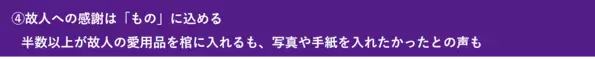 ④故人への感謝は「もの」に込める

半数以上が故人の愛用品を棺に入れるも、写真や手紙を入れたかったとの声も